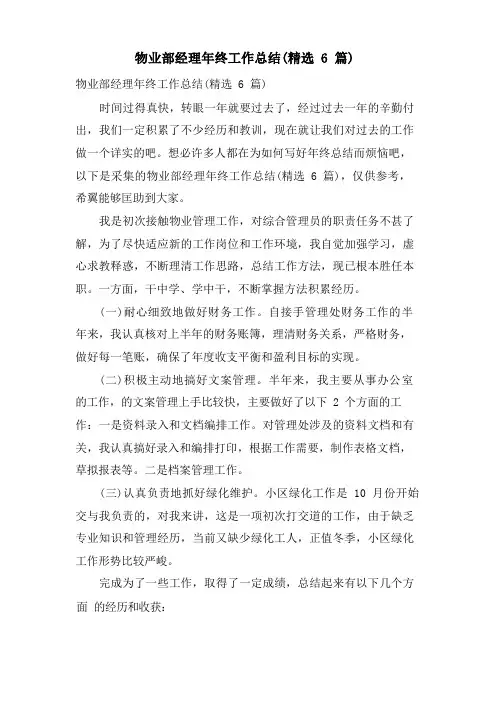 物业部经理年终工作总结(精选 6 篇)

物业部经理年终工作总结(精选 6 篇)

时间过得真快，转眼一年就要过去了，经过过去一年的辛勤付出，我们一定积累了不少经历和教训，现在就让我们对过去的工作做一个详实的吧。想必许多人都在为如何写好年终总结而烦恼吧，以下是采集的物业部经理年终工作总结(精选 6 篇)，仅供参考，希翼能够匡助到大家。

我是初次接触物业管理工作，对综合管理员的职责任务不甚了解，为了尽快适应新的工作岗位和工作环境，我自觉加强学习，虚心求教释惑，不断理清工作思路，总结工作方法，现已根本胜任本职。一方面，干中学、学中干，不断掌握方法积累经历。

(一)耐心细致地做好财务工作。自接手管理处财务工作的半年来，我认真核对上半年的财务账簿，理清财务关系，严格财务，做好每一笔账，确保了年度收支平衡和盈利目标的实现。

(二)积极主动地搞好文案管理。半年来，我主要从事办公室的工作，的文案管理上手比较快，主要做好了以下 2 个方面的工作：一是资料录入和文档编排工作。对管理处涉及的资料文档和有关，我认真搞好录入和编排打印，根据工作需要，制作表格文档，草拟报表等。二是档案管理工作。

(三)认真负责地抓好绿化维护。小区绿化工作是 10 月份开始交与我负责的，对我来讲，这是一项初次打交道的工作，由于缺乏专业知识和管理经历，当前又缺少绿化工人，正值冬季，小区绿化工作形势比较严峻。

完成为了一些工作，取得了一定成绩，总结起来有以下几个方面 的经历和收获：